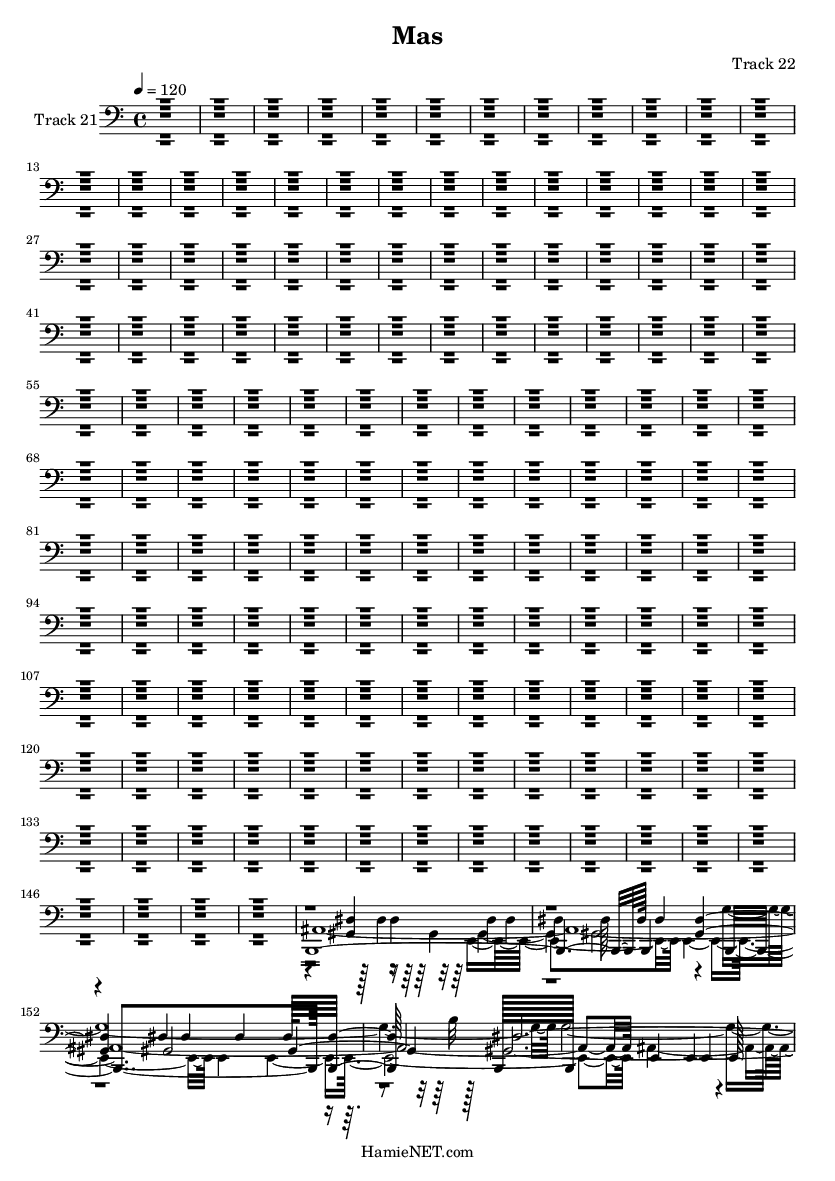 Mas

Track 22

♩ = 120

Track 21

13

27

41

55

68

81

94

107

120

133

146

152

HamieNET.com